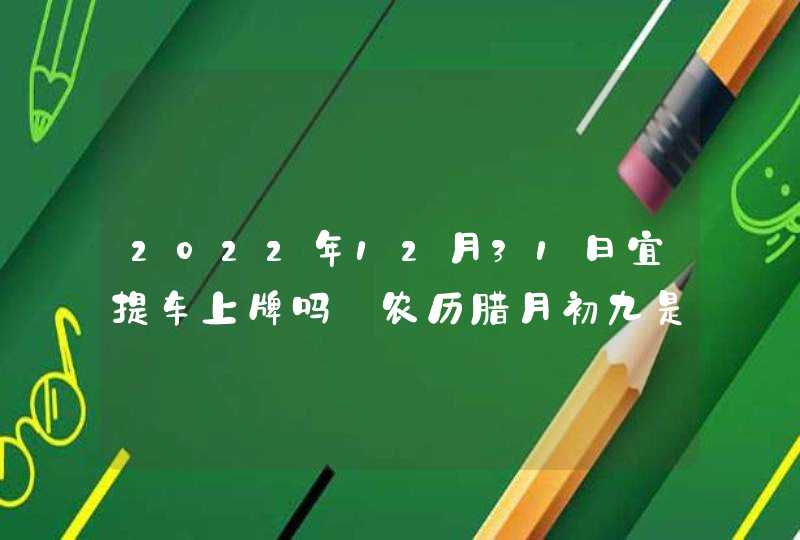 2022年12月31日宜提车上牌吗 农历腊月初九是